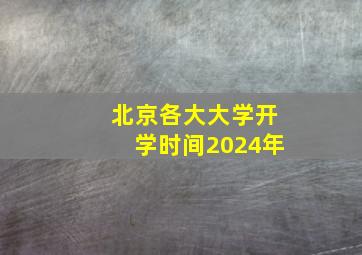 北京各大大学开学时间2024年